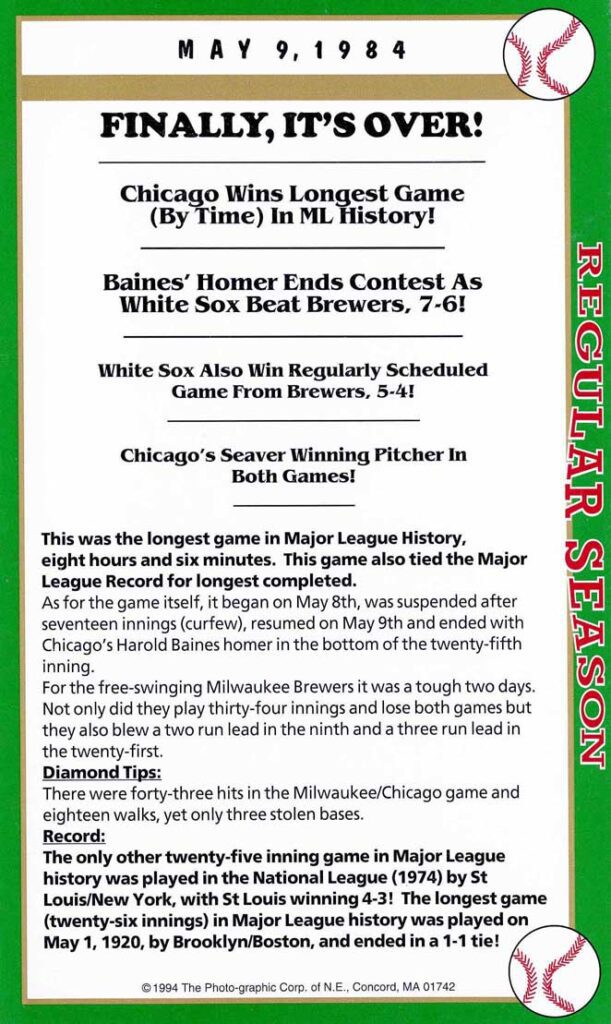 MAY 9, 1984

FINALLY, IT'S OVER!

Chicago Wins Longest Game (By Time) In ML History!

Baines' Homer Ends Contest As White Sox Beat Brewers, 7-6!

White Sox Also Win Regularly Scheduled Game From Brewers, 5-4!

Chicago's Seaver Winning Pitcher In Both Games!

This was the longest game in Major League History, eight hours and six minutes. This game also tied the Major League Record for longest completed.

As for the game itself, it began on May 8th, was suspended after seventeen innings (curfew), resumed on May 9th and ended with Chicago's Harold Baines homer in the bottom of the twenty-fifth inning.

For the free-swinging Milwaukee Brewers it was a tough two days. Not only did they play thirty-four innings and lose both games but they also blew a two run lead in the ninth and a three run lead in the twenty-first.

Diamond Tips:

There were forty-three hits in the Milwaukee/Chicago game and eighteen walks, yet only three stolen bases.

Record:

The only other twenty-five inning game in Major League history was played in the National League (1974) by St Louis/New York, with St Louis winning 4-3! The longest game (twenty-six innings) in Major League history was played on May 1, 1920, by Brooklyn/Boston, and ended in a 1-1 tie!

©1994 The Photo-graphic Corp. of N.E., Concord, MA 01742

REGULAR SEASON